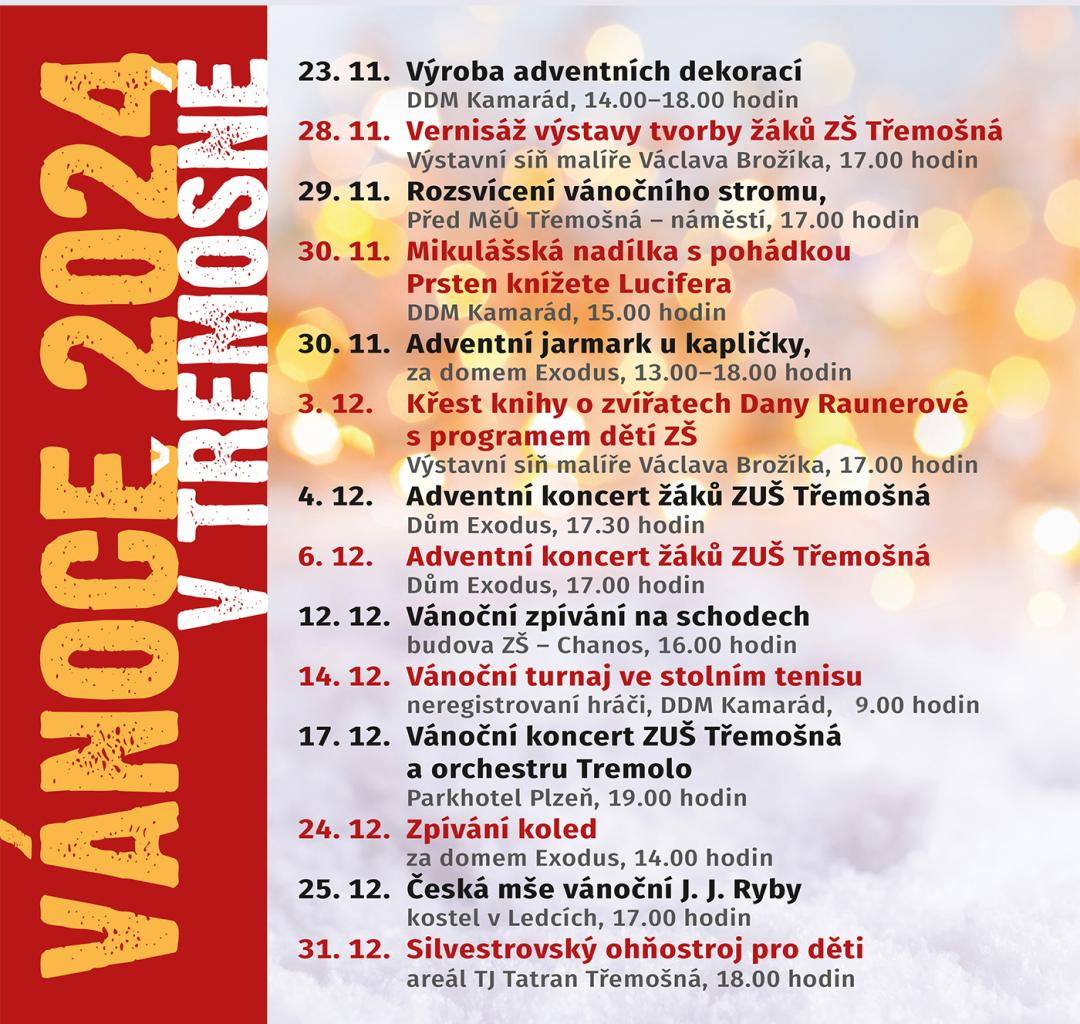 VÁNOCE 2024
V TŘEMOŠNÉ

23. 11. Výroba adventních dekorací
DDM Kamarád, 14.00–18.00 hodin

28. 11. Vernisáž výstavy tvorby žáků ZŠ Třemošná
Výstavní síň malíře Václava Brožíka, 17.00 hodin

29. 11. Rozsvícení vánočního stromu,
Před MěÚ Třemošná – náměstí, 17.00 hodin

30. 11. Mikulášská nadílka s pohádkou Prsten knížete Lucifera
DDM Kamarád, 15.00 hodin

30. 11. Adventní jarmark u kapličky,
za domem Exodus, 13.00–18.00 hodin

3. 12. Křest knihy o zvířatech Dany Raunerové s programem dětí ZŠ
Výstavní síň malíře Václava Brožíka, 17.00 hodin

4. 12. Adventní koncert žáků ZUŠ Třemošná
Dům Exodus, 17.30 hodin

6. 12. Adventní koncert žáků ZUŠ Třemošná
Dům Exodus, 17.00 hodin

12. 12. Vánoční zpívání na schodech
budova ZŠ – Chanos, 16.00 hodin

14. 12. Vánoční turnaj ve stolním tenisu
neregistrovaní hráči, DDM Kamarád, 9.00 hodin

17. 12. Vánoční koncert ZUŠ Třemošná a orchestru Tremolo
Parkhotel Plzeň, 19.00 hodin

24. 12. Zpívání koled
za domem Exodus, 14.00 hodin

25. 12. Česká mše vánoční J. J. Ryby
kostel v Ledcích, 17.00 hodin

31. 12. Silvestrovský ohňostroj pro děti
areál TJ Tatran Třemošná, 18.00 hodin